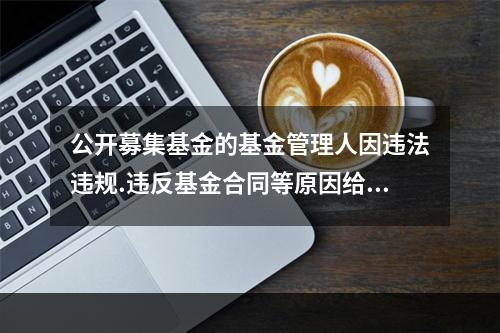 公开募集基金的基金管理人因违法违规.违反基金合同等原因给...